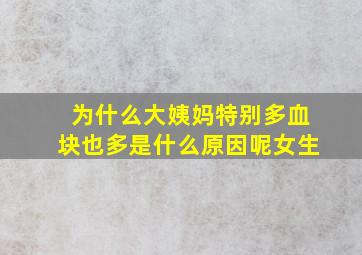 为什么大姨妈特别多血块也多是什么原因呢女生